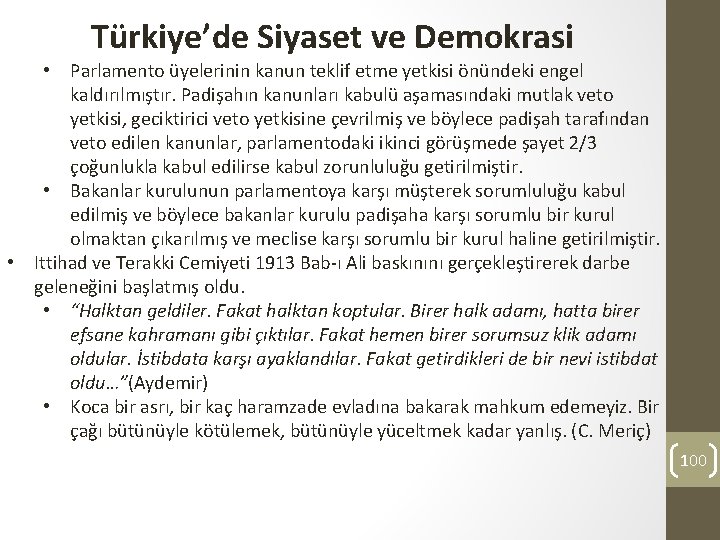 Türkiye’de Siyaset ve Demokrasi

• Parlamento üyelerinin kanun teklif etme yetkisi önündeki engel kaldırılmıştır. Padişahın kanunları kabulü aşamasındaki mutlak veto yetkisi, geciktirici veto yetkisine çevrilmiş ve böylece padişah tarafından veto edilen kanunlar, parlamentodaki ikinci görüşmede şayet 2/3 çoğunlukla kabul edilirse kabul zorunluluğu getirilmiştir.
• Bakanlar kurulunun parlamentoya karşı müşterek sorumluluğu kabul edilmiş ve böylece bakanlar kurulu padişaha karşı sorumlu bir kurul olmaktan çıkarılmış ve meclise karşı sorumlu bir kurul haline getirilmiştir.

• Ittihad ve Terakki Cemiyeti 1913 Bab-ı Ali baskınını gerçekleştirerek darbe geleneğini başlatmış oldu.
• “Halktan geldiler. Fakat halktan koptular. Birer halk adamı, hatta birer efsane kahramanı gibi çıktılar. Fakat hemen birer sorumsuz klik adamı oldular. İstibdata karşı ayaklandılar. Fakat getirdikleri de bir nevi istibdat oldu…”(Aydemir)
• Koca bir asrı, bir kaç haramzade evladına bakarak mahkum edemeyiz. Bir çağı bütünüyle kötülemek, bütünüyle yüceltmek kadar yanlış. (C. Meriç)

100